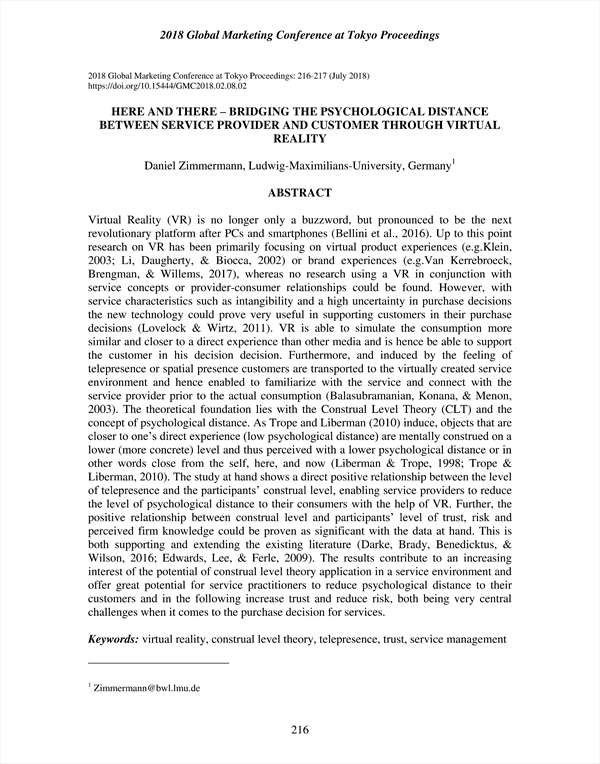 2018 Global Marketing Conference at Tokyo Proceedings

2018 Global Marketing Conference at Tokyo Proceedings: 216-217 (July 2018)
https://doi.org/10.15444/GMC2018.02.08.02

HERE AND THERE – BRIDGING THE PSYCHOLOGICAL DISTANCE BETWEEN SERVICE PROVIDER AND CUSTOMER THROUGH VIRTUAL REALITY

Daniel Zimmermann, Ludwig-Maximilians-University, Germany$^1$

ABSTRACT

Virtual Reality (VR) is no longer only a buzzword, but pronounced to be the next revolutionary platform after PCs and smartphones (Bellini et al., 2016). Up to this point research on VR has been primarily focusing on virtual product experiences (e.g.Klein, 2003; Li, Daugherty, & Biocca, 2002) or brand experiences (e.g.Van Kerrebroeck, Brengman, & Willems, 2017), whereas no research using a VR in conjunction with service concepts or provider-consumer relationships could be found. However, with service characteristics such as intangibility and a high uncertainty in purchase decisions the new technology could prove very useful in supporting customers in their purchase decisions (Lovelock & Wirtz, 2011). VR is able to simulate the consumption more similar and closer to a direct experience than other media and is hence be able to support the customer in his decision decision. Furthermore, and induced by the feeling of telepresence or spatial presence customers are transported to the virtually created service environment and hence enabled to familiarize with the service and connect with the service provider prior to the actual consumption (Balasubramanian, Konana, & Menon, 2003). The theoretical foundation lies with the Construal Level Theory (CLT) and the concept of psychological distance. As Trope and Liberman (2010) induce, objects that are closer to one's direct experience (low psychological distance) are mentally construed on a lower (more concrete) level and thus perceived with a lower psychological distance or in other words close from the self, here, and now (Liberman & Trope, 1998; Trope & Liberman, 2010). The study at hand shows a direct positive relationship between the level of telepresence and the participants' construal level, enabling service providers to reduce the level of psychological distance to their consumers with the help of VR. Further, the positive relationship between construal level and participants' level of trust, risk and perceived firm knowledge could be proven as significant with the data at hand. This is both supporting and extending the existing literature (Darke, Brady, Benedicktus, & Wilson, 2016; Edwards, Lee, & Ferle, 2009). The results contribute to an increasing interest of the potential of construal level theory application in a service environment and offer great potential for service practitioners to reduce psychological distance to their customers and in the following increase trust and reduce risk, both being very central challenges when it comes to the purchase decision for services.

Keywords: virtual reality, construal level theory, telepresence, trust, service management

$^1$ Zimmermann@bwl.lmu.de

216